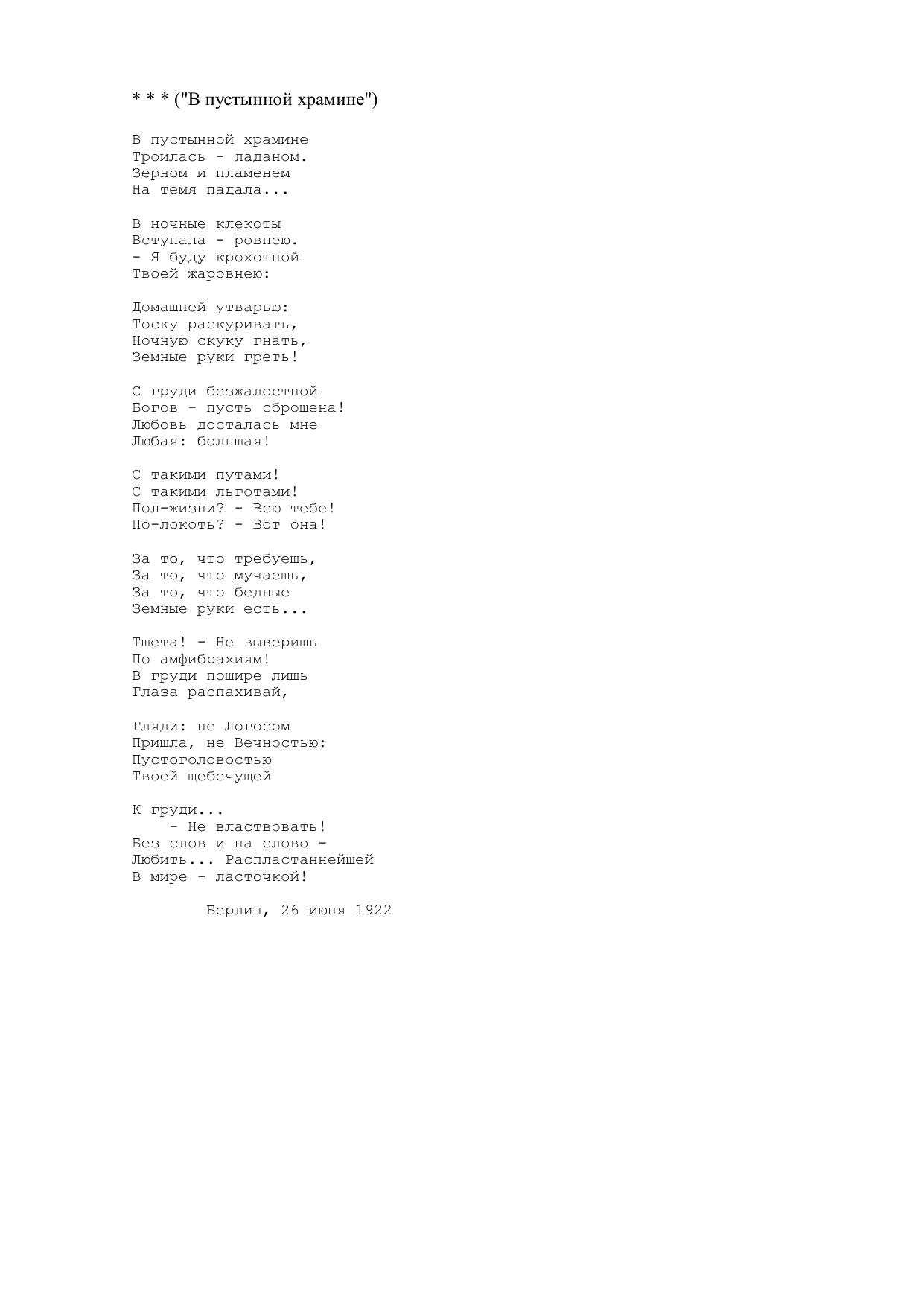 * * * ("В пустынной храмине")

В пустынной храмине
Троилась - ладаном.
Зерном и пламенем
На темя падала...

В ночные клекоты
Вступала - ровнею.
- Я буду крохотной
Твоей жаровнею:

Домашней утварью:
Тоску раскуривать,
Ночную скуку гнать,
Земные руки греть!

С груди безжалостной
Богов - пусть сброшена!
Любовь досталась мне
Любая: большая!

С такими путами!
С такими льготами!
Пол-жизни? - Всю тебе!
По-локоть? - Вот она!

За то, что требуешь,
За то, что мучаешь,
За то, что бедные
Земные руки есть...

Тщета! - Не выверишь
По амфибрахиям!
В груди пошире лишь
Глаза распахивай,

Гляди: не Логосом
Пришла, не Вечностью:
Пустоголовостью
Твоей щебечущей

К груди...
- Не властвовать!
Без слов и на слово -
Любить... Распластаннейшей
В мире - ласточкой!

Берлин, 26 июня 1922